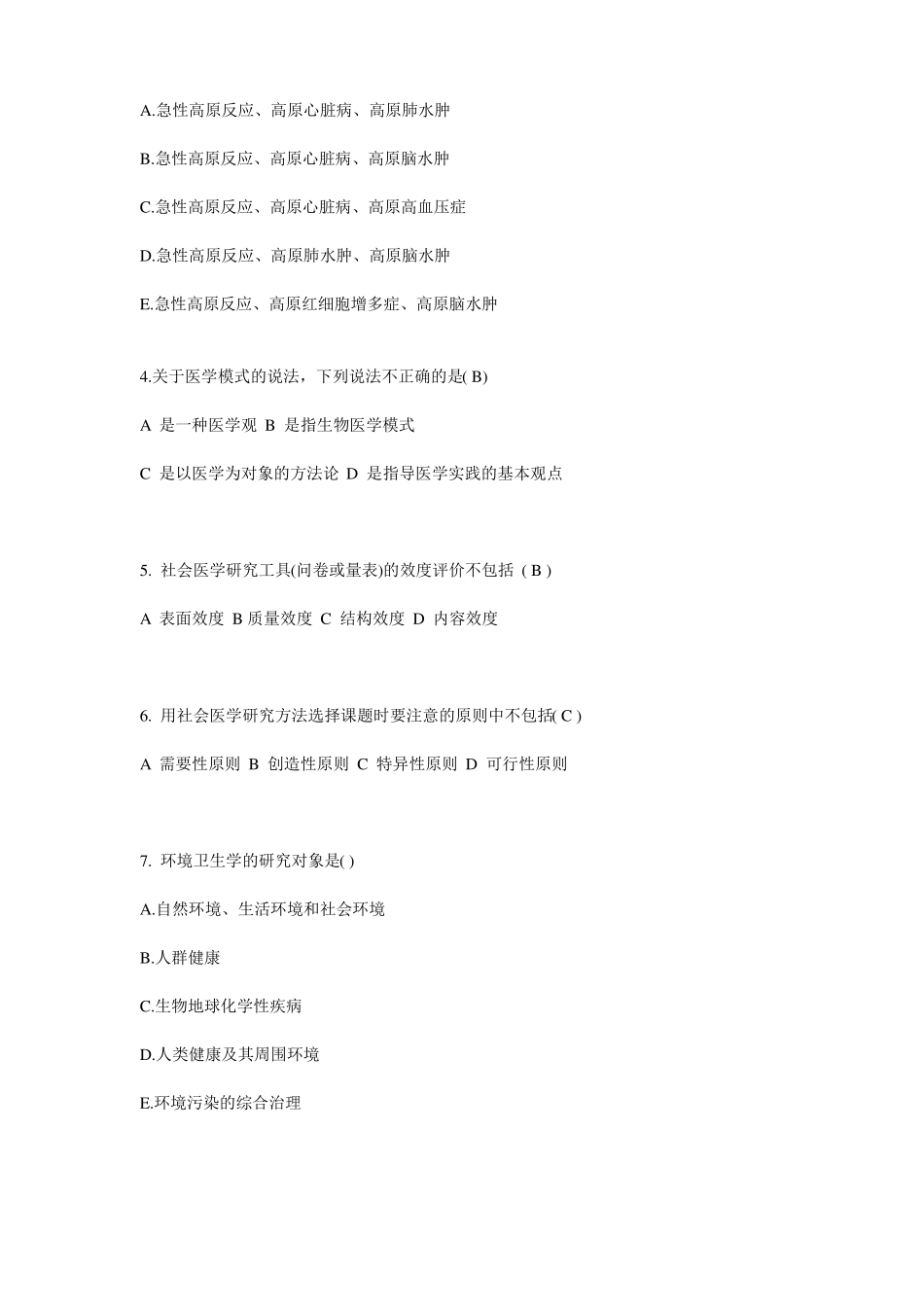 A.急性高原反应、高原心脏病、高原肺水肿

B.急性高原反应、高原心脏病、高原脑水肿

C.急性高原反应、高原心脏病、高原高血压症

D.急性高原反应、高原肺水肿、高原脑水肿

E.急性高原反应、高原红细胞增多症、高原脑水肿

4.关于医学模式的说法，下列说法不正确的是( B)

A 是一种医学观 B 是指生物医学模式

C 是以医学为对象的方法论 D 是指导医学实践的基本观点

5. 社会医学研究工具(问卷或量表)的效度评价不包括 ( B )

A 表面效度 B 质量效度 C 结构效度 D 内容效度

6. 用社会医学研究方法选择课题时要注意的原则中不包括( C )

A 需要性原则 B 创造性原则 C 特异性原则 D 可行性原则

7. 环境卫生学的研究对象是( )

A.自然环境、生活环境和社会环境

B.人群健康

C.生物地球化学性疾病

D.人类健康及其周围环境

E.环境污染的综合治理